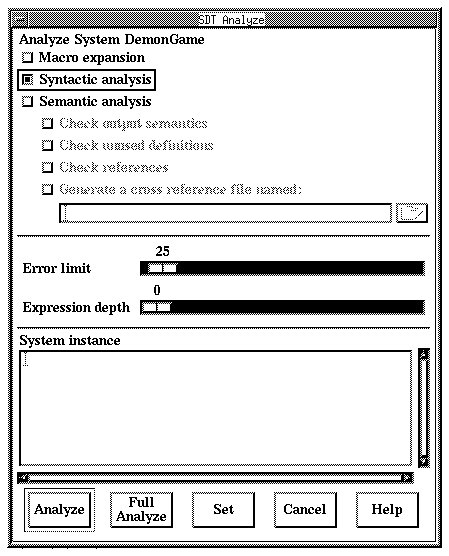 SDT Analyze

Analyze System DemonGame

Macro expansion

Syntactic analysis

Semantic analysis

Check output semantics

Check unused definitions

Check references

Generate a cross reference file named:

25

Error limit

0

Expression depth

System instance

Analyze

Full Analyze

Set

Cancel

Help